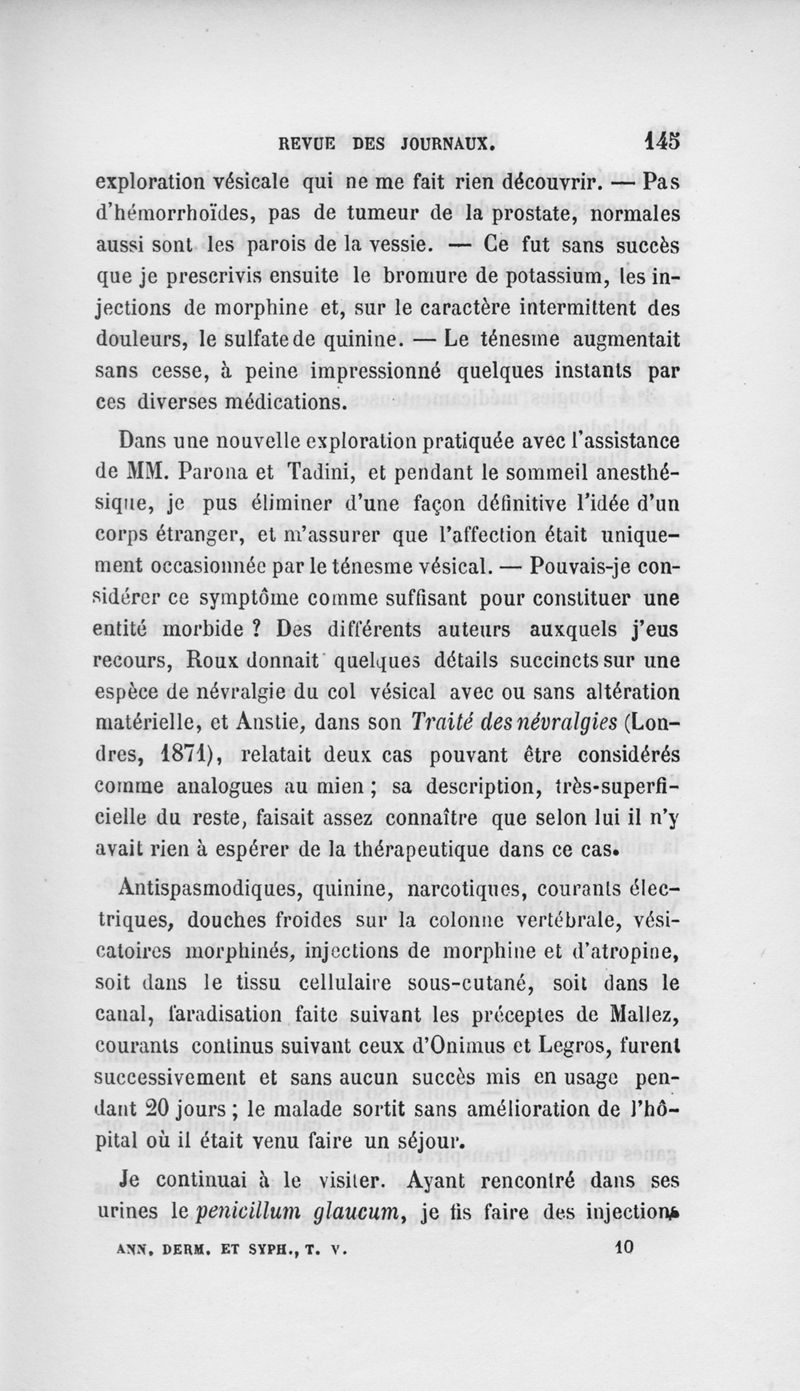 REVUE DES JOURNAUX. 145

exploration vésicale qui ne me fait rien découvrir. — Pas d'hémorrhoïdes, pas de tumeur de la prostate, normales aussi sont les parois de la vessie. — Ce fut sans succès que je prescrivis ensuite le bromure de potassium, les injections de morphine et, sur le caractère intermittent des douleurs, le sulfate de quinine. — Le ténesme augmentait sans cesse, à peine impressionné quelques instants par ces diverses médications.

Dans une nouvelle exploration pratiquée avec l'assistance de MM. Parona et Tadini, et pendant le sommeil anesthésique, je pus éliminer d'une façon définitive l'idée d'un corps étranger, et m'assurer que l'affection était uniquement occasionnée par le ténesme vésical. — Pouvais-je considérer ce symptôme comme suffisant pour constituer une entité morbide ? Des différents auteurs auxquels j'eus recours, Roux donnait quelques détails succincts sur une espèce de névralgie du col vésical avec ou sans altération matérielle, et Anstie, dans son Traité des névralgies (Londres, 1871), relatait deux cas pouvant être considérés comme analogues au mien ; sa description, très-superficielle du reste, faisait assez connaître que selon lui il n'y avait rien à espérer de la thérapeutique dans ce cas.

Antispasmodiques, quinine, narcotiques, courants électriques, douches froides sur la colonne vertébrale, vésicatoires morphinés, injections de morphine et d'atropine, soit dans le tissu cellulaire sous-cutané, soit dans le canal, faradisation faite suivant les préceptes de Mallez, courants continus suivant ceux d'Onimus et Legros, furent successivement et sans aucun succès mis en usage pendant 20 jours ; le malade sortit sans amélioration de l'hôpital où il était venu faire un séjour.

Je continuai à le visiter. Ayant rencontré dans ses urines le penicillum glaucum, je fis faire des injections

ANN. DERM. ET SYPH., T. V. 10